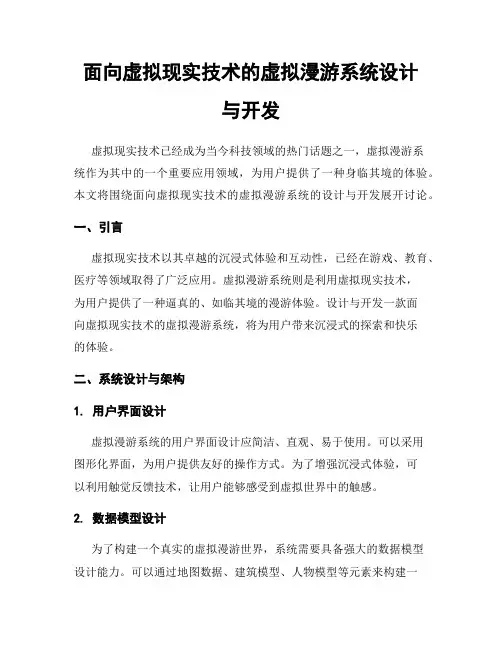 面向虚拟现实技术的虚拟漫游系统设计与开发

虚拟现实技术已经成为当今科技领域的热门话题之一，虚拟漫游系统作为其中的一个重要应用领域，为用户提供了一种身临其境的体验。本文将围绕面向虚拟现实技术的虚拟漫游系统的设计与开发展开讨论。

一、引言

虚拟现实技术以其卓越的沉浸式体验和互动性，已经在游戏、教育、医疗等领域取得了广泛应用。虚拟漫游系统则是利用虚拟现实技术，为用户提供了一种逼真的、如临其境的漫游体验。设计与开发一款面向虚拟现实技术的虚拟漫游系统，将为用户带来沉浸式的探索和快乐的体验。

二、系统设计与架构

1. 用户界面设计

虚拟漫游系统的用户界面设计应简洁、直观、易于使用。可以采用图形化界面，为用户提供友好的操作方式。为了增强沉浸式体验，可以利用触觉反馈技术，让用户能够感受到虚拟世界中的触感。

2. 数据模型设计

为了构建一个真实的虚拟漫游世界，系统需要具备强大的数据模型设计能力。可以通过地图数据、建筑模型、人物模型等元素来构建一